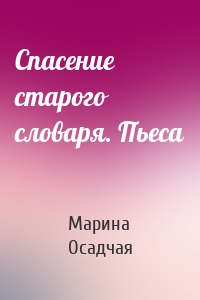 Спасение старого словаря. Пьеса

Марина Осадчая